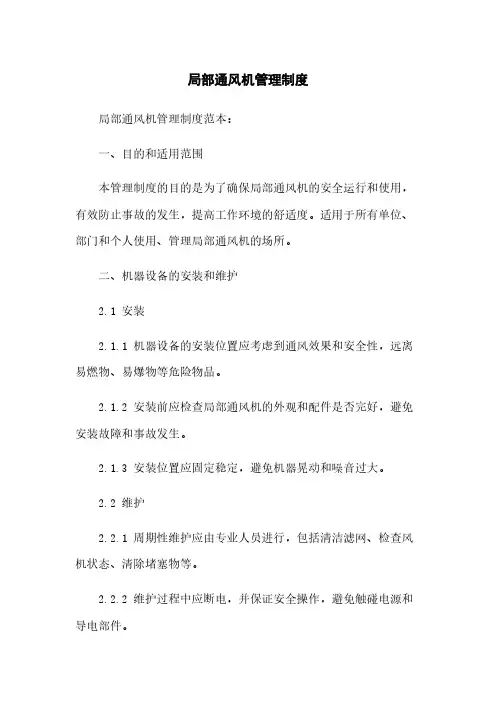 局部通风机管理制度

局部通风机管理制度范本：

一、目的和适用范围

本管理制度的目的是为了确保局部通风机的安全运行和使用，有效防止事故的发生，提高工作环境的舒适度。适用于所有单位、部门和个人使用、管理局部通风机的场所。

二、机器设备的安装和维护

2.1 安装

2.1.1 机器设备的安装位置应考虑到通风效果和安全性，远离易燃物、易爆物等危险物品。

2.1.2 安装前应检查局部通风机的外观和配件是否完好，避免安装故障和事故发生。

2.1.3 安装位置应固定稳定，避免机器晃动和噪音过大。

2.2 维护

2.2.1 周期性维护应由专业人员进行，包括清洁滤网、检查风机状态、清除堵塞物等。

2.2.2 维护过程中应断电，并保证安全操作，避免触碰电源和导电部件。